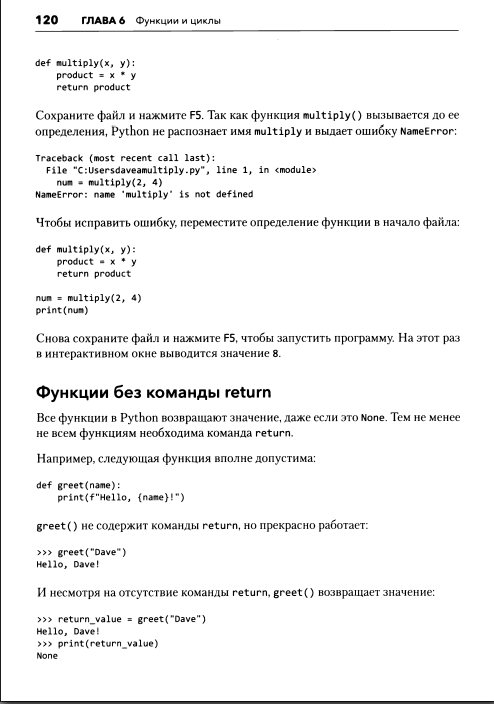 120 ГЛАВА 6 Функции и циклы

def multiply(x, y):
    product = x * y
    return product

Сохраните файл и нажмите F5. Так как функция multiply() вызывается до ее определения, Python не распознает имя multiply и выдает ошибку NameError:

Traceback (most recent call last):
  File "C:Usersdaveamultiply.py", line 1, in <module>
    num = multiply(2, 4)
NameError: name 'multiply' is not defined

Чтобы исправить ошибку, переместите определение функции в начало файла:

def multiply(x, y):
    product = x * y
    return product

num = multiply(2, 4)
print(num)

Снова сохраните файл и нажмите F5, чтобы запустить программу. На этот раз в интерактивном окне выводится значение 8.

Функции без команды return

Все функции в Python возвращают значение, даже если это None. Тем не менее не всем функциям необходима команда return.

Например, следующая функция вполне допустима:

def greet(name):
    print(f"Hello, {name}!")

greet() не содержит команды return, но прекрасно работает:

>>> greet("Dave")
Hello, Dave!

И несмотря на отсутствие команды return, greet() возвращает значение:

>>> return_value = greet("Dave")
Hello, Dave!
>>> print(return_value)
None